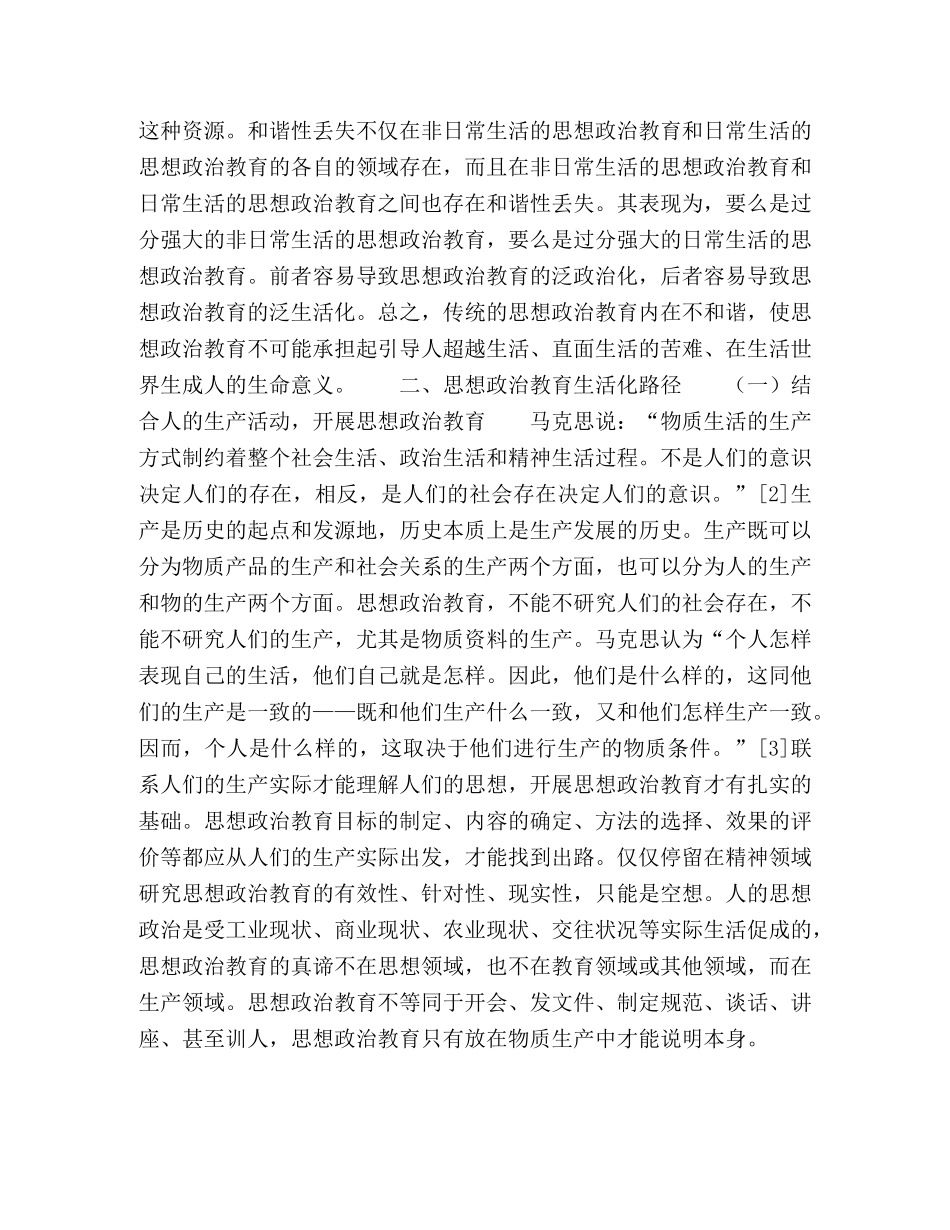 这种资源。和谐性丢失不仅在非日常生活的思想政治教育和日常生活的思想政治教育的各自的领域存在，而且在非日常生活的思想政治教育和日常生活的思想政治教育之间也存在和谐性丢失。其表现为，要么是过分强大的非日常生活的思想政治教育，要么是过分强大的日常生活的思想政治教育。前者容易导致思想政治教育的泛政治化，后者容易导致思想政治教育的泛生活化。总之，传统的思想政治教育内在不和谐，使思想政治教育不可能承担起引导人超越生活、直面生活的苦难、在生活世界生成人的生命意义。　　二、思想政治教育生活化路径　　（一）结合人的生产活动，开展思想政治教育　　马克思说：“物质生活的生产方式制约着整个社会生活、政治生活和精神生活过程。不是人们的意识决定人们的存在，相反，是人们的社会存在决定人们的意识。”[2]生产是历史的起点和发源地，历史本质上是生产发展的历史。生产既可以分为物质产品的生产和社会关系的生产两个方面，也可以分为人的生产和物的生产两个方面。思想政治教育，不能不研究人们的社会存在，不能不研究人们的生产，尤其是物质资料的生产。马克思认为“个人怎样表现自己的生活，他们自己就是怎样。因此，他们是什么样的，这同他们的生产是一致的——既和他们生产什么一致，又和他们怎样生产一致。因而，个人是什么样的，这取决于他们进行生产的物质条件。”[3]联系人们的生产实际才能理解人们的思想，开展思想政治教育才有扎实的基础。思想政治教育目标的制定、内容的确定、方法的选择、效果的评价等都应从人们的生产实际出发，才能找到出路。仅仅停留在精神领域研究思想政治教育的有效性、针对性、现实性，只能是空想。人的思想政治是受工业现状、商业现状、农业现状、交往状况等实际生活促成的，思想政治教育的真谛不在思想领域，也不在教育领域或其他领域，而在生产领域。思想政治教育不等同于开会、发文件、制定规范、谈话、讲座、甚至训人，思想政治教育只有放在物质生产中才能说明本身。